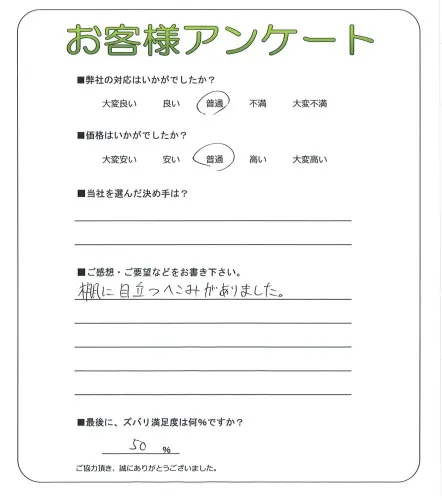 お客様アンケート

■弊社の対応はいかがでしたか？

大変良い　良い　普通　不満　大変不満

■価格はいかがでしたか？

大変安い　安い　普通　高い　大変高い

■当社を選んだ決め手は？

■ご感想・ご要望などをお書き下さい。

棚に目立つへこみがありました。

■最後に、ズバリ満足度は何％ですか？

50 %

ご協力頂き、誠にありがとうございました。